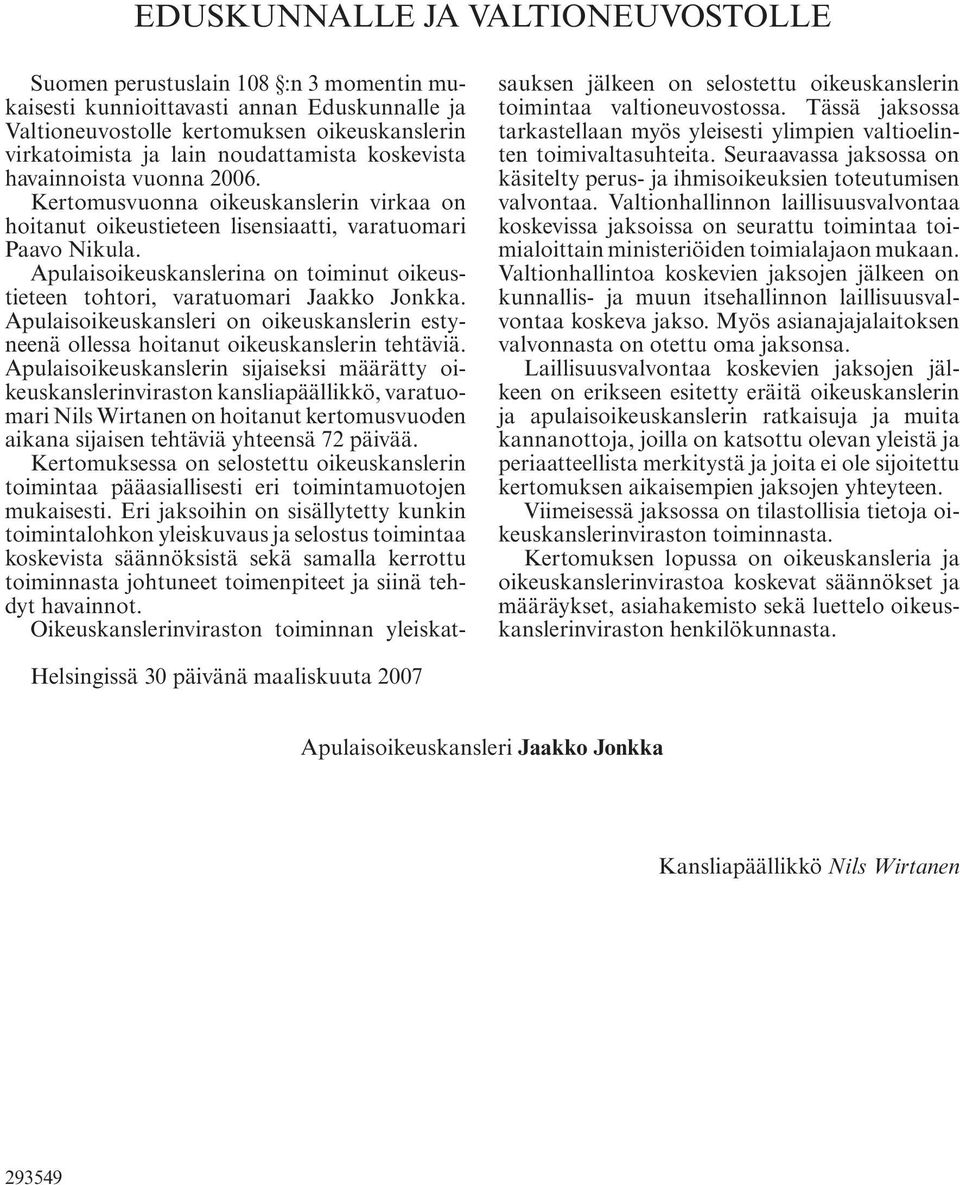 EDUSKUNNALLE JA VALTIONEUVOSTOLLE

Suomen perustuslain 108 §:n 3 momentin mukaisesti kunnioittavasti annan Eduskunnalle ja Valtioneuvostolle kertomuksen oikeuskanslerin virkatoimista ja lain noudattamista koskevista havainnoista vuonna 2006.

Kertomusvuonna oikeuskanslerin virkaa on hoitanut oikeustieteen lisensiaatti, varatuomari Paavo Nikula.

Apulaisoikeuskanslerina on toiminut oikeustieteen tohtori, varatuomari Jaakko Jonkka. Apulaisoikeuskansleri on oikeuskanslerin estyneenä ollessa hoitanut oikeuskanslerin tehtäviä. Apulaisoikeuskanslerin sijaiseksi määrätty oikeuskanslerinviraston kansliapäällikkö, varatuomari Nils Wirtanen on hoitanut kertomusvuoden aikana sijaisen tehtäviä yhteensä 72 päivää.

Kertomuksessa on selostettu oikeuskanslerin toimintaa pääasiallisesti eri toimintamuotojen mukaisesti. Eri jaksoihin on sisällytetty kunkin toimintalohkon yleiskuvaus ja selostus toimintaa koskevista säännöksistä sekä samalla kerrottu toiminnasta johtuneet toimenpiteet ja siinä tehdyt havainnot.

Oikeuskanslerinviraston toiminnan yleiskatsauksen jälkeen on selostettu oikeuskanslerin toimintaa valtioneuvostossa. Tässä jaksossa tarkastellaan myös yleisesti ylimpien valtioelinten toimivaltasuhteita. Seuraavassa jaksossa on käsitelty perus- ja ihmisoikeuksien toteutumisen valvontaa. Valtionhallinnon laillisuusvalvontaa koskevissa jaksoissa on seurattu toimintaa toimialoittain ministeriöiden toimialajaon mukaan. Valtionhallintoa koskevien jaksojen jälkeen on kunnallis- ja muun itsehallinnon laillisuusvalvontaa koskeva jakso. Myös asianajajalaitoksen valvonnasta on otettu oma jaksonsa.

Laillisuusvalvontaa koskevien jaksojen jälkeen on erikseen esitetty eräitä oikeuskanslerin ja apulaisoikeuskanslerin ratkaisuja ja muita kannanottoja, joilla on katsottu olevan yleistä ja periaatteellista merkitystä ja joita ei ole sijoitettu kertomuksen aikaisempien jaksojen yhteyteen.

Viimeisessä jaksossa on tilastollisia tietoja oikeuskanslerinviraston toiminnasta.

Kertomuksen lopussa on oikeuskansleria ja oikeuskanslerinvirastoa koskevat säännökset ja määräykset, asiahakemisto sekä luettelo oikeuskanslerinviraston henkilökunnasta.

Helsingissä 30 päivänä maaliskuuta 2007

Apulaisoikeuskansleri Jaakko Jonkka

Kansliapäällikkö Nils Wirtanen

293549